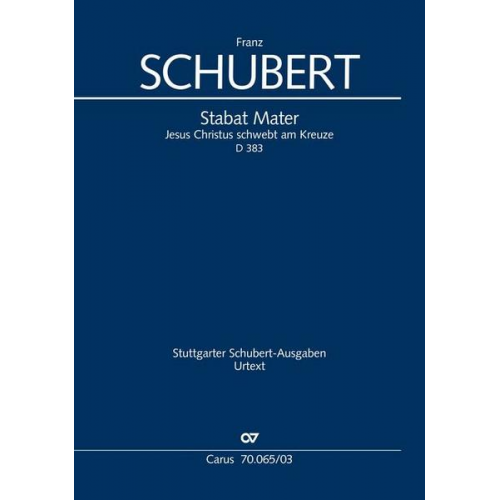 Franz
SCHUBERT

Stabat Mater
Jesus Christus schwebt am Kreuze
D 383

Stuttgarter Schubert-Ausgaben
Urtext

CV

Carus 70.065/03